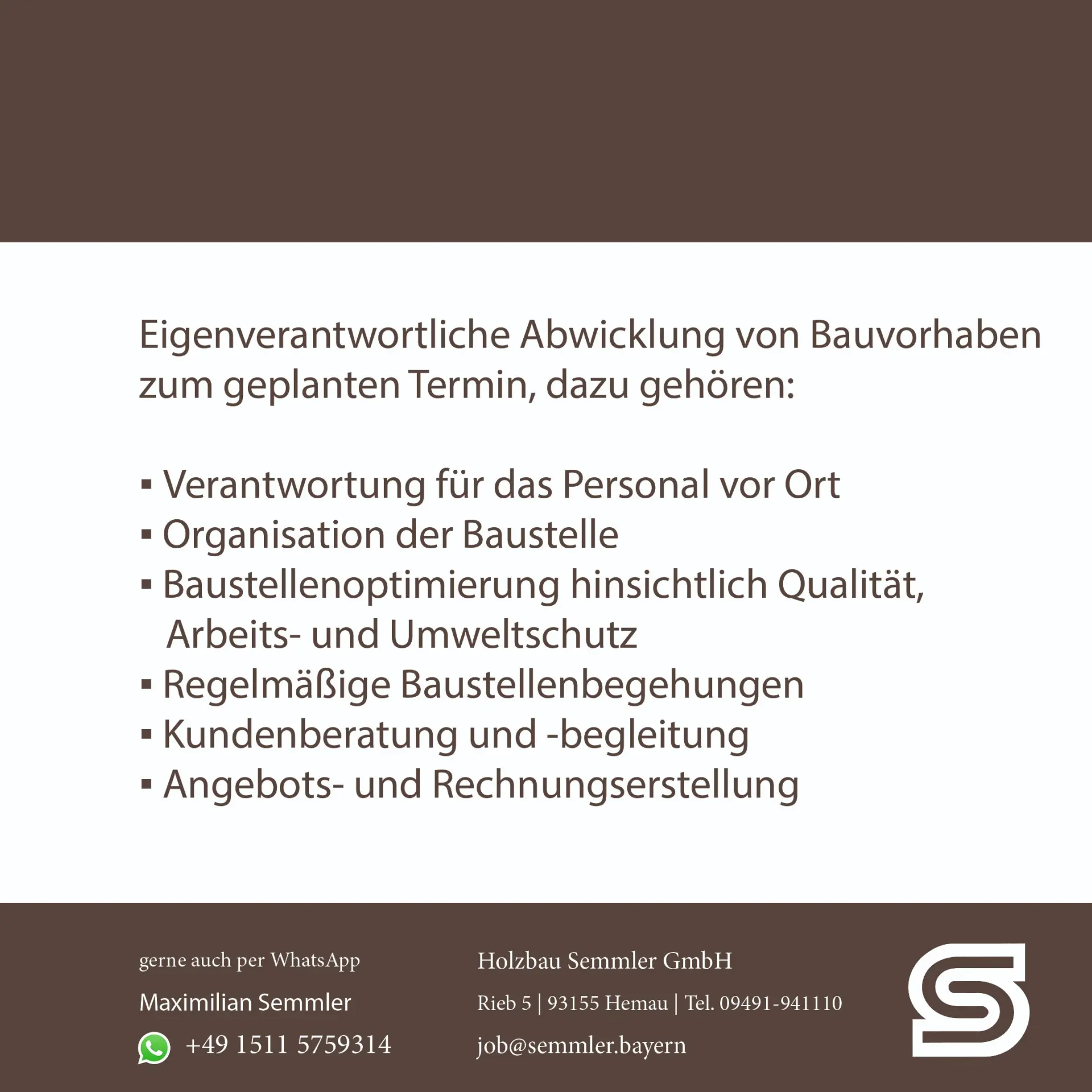 Eigenverantwortliche Abwicklung von Bauvorhaben zum geplanten Termin, dazu gehören:

▪ Verantwortung für das Personal vor Ort
▪ Organisation der Baustelle
▪ Baustellenoptimierung hinsichtlich Qualität, Arbeits- und Umweltschutz
▪ Regelmäßige Baustellenbegehungen
▪ Kundenberatung und -begleitung
▪ Angebots- und Rechnungserstellung

gerne auch per WhatsApp

Maximilian Semmler

+49 1511 5759314

Holzbau Semmler GmbH

Rieb 5 | 93155 Hemau | Tel. 09491-941110

job@semmler.bayern